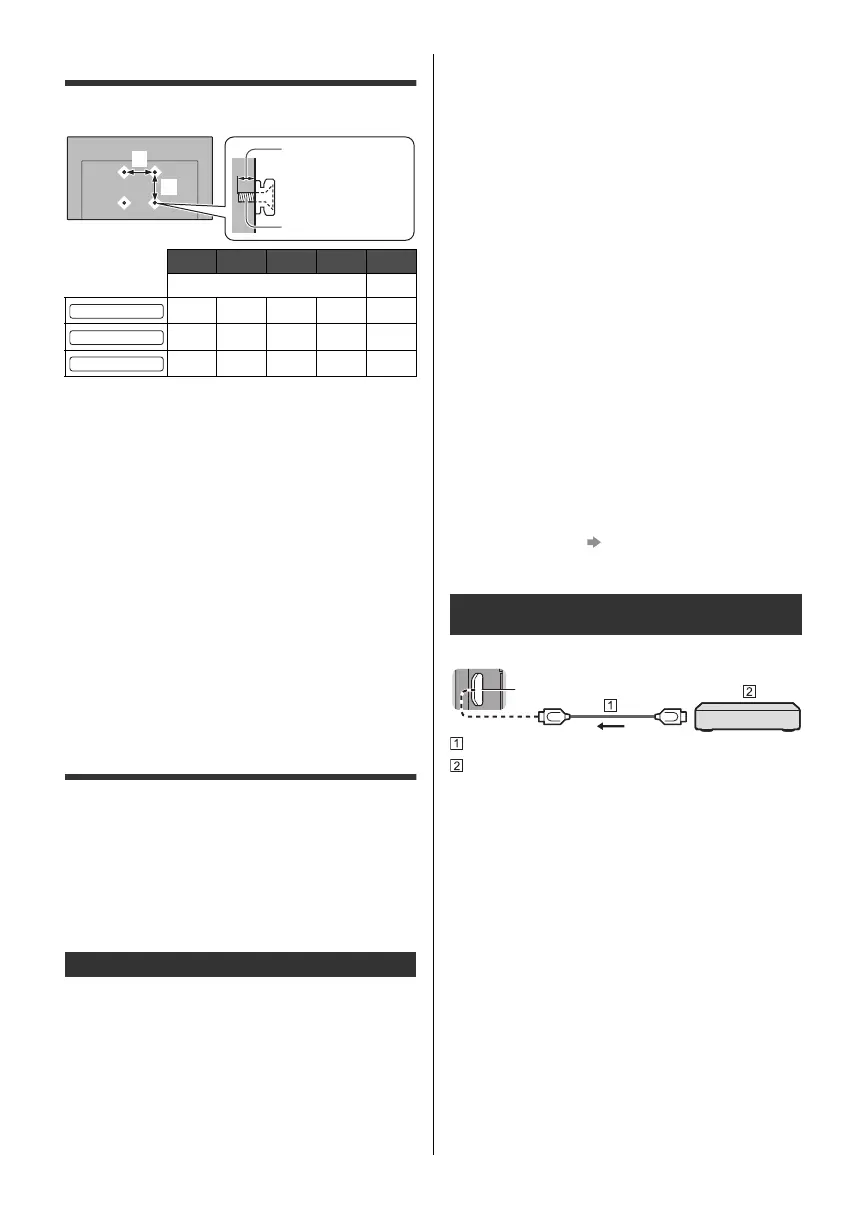 1
2